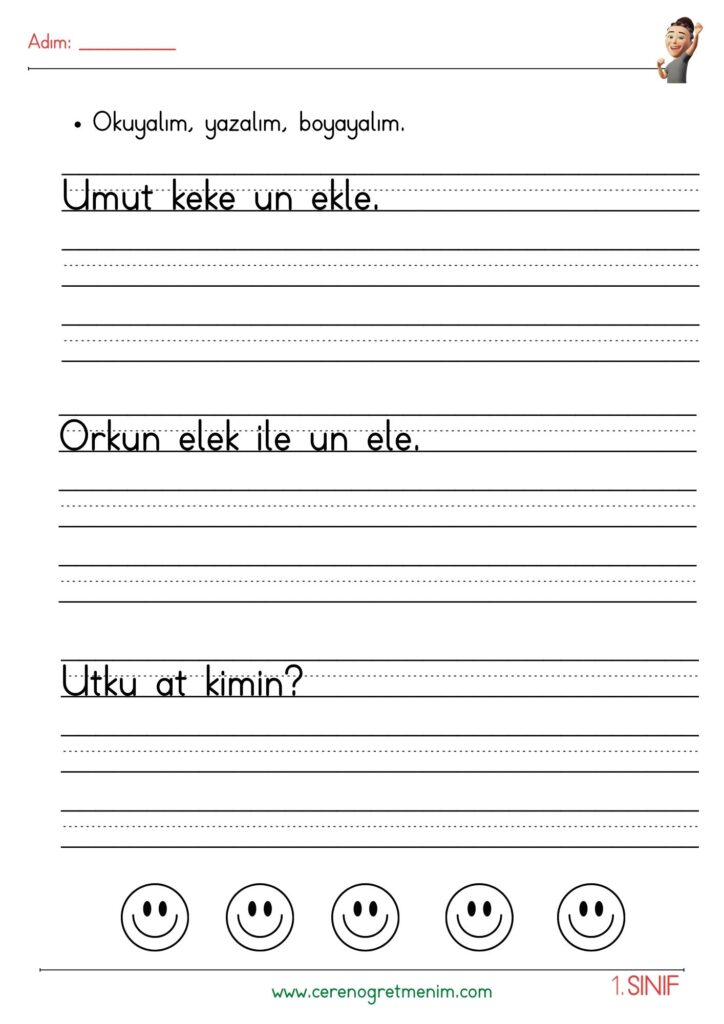 Adım: ____

• Okuyalım, yazalım, boyayalım.

Umut keke un ekle.

Orkun elek ile un ele.

Utku at kimin?

www.cerenogretmenim.com

1. SINIF